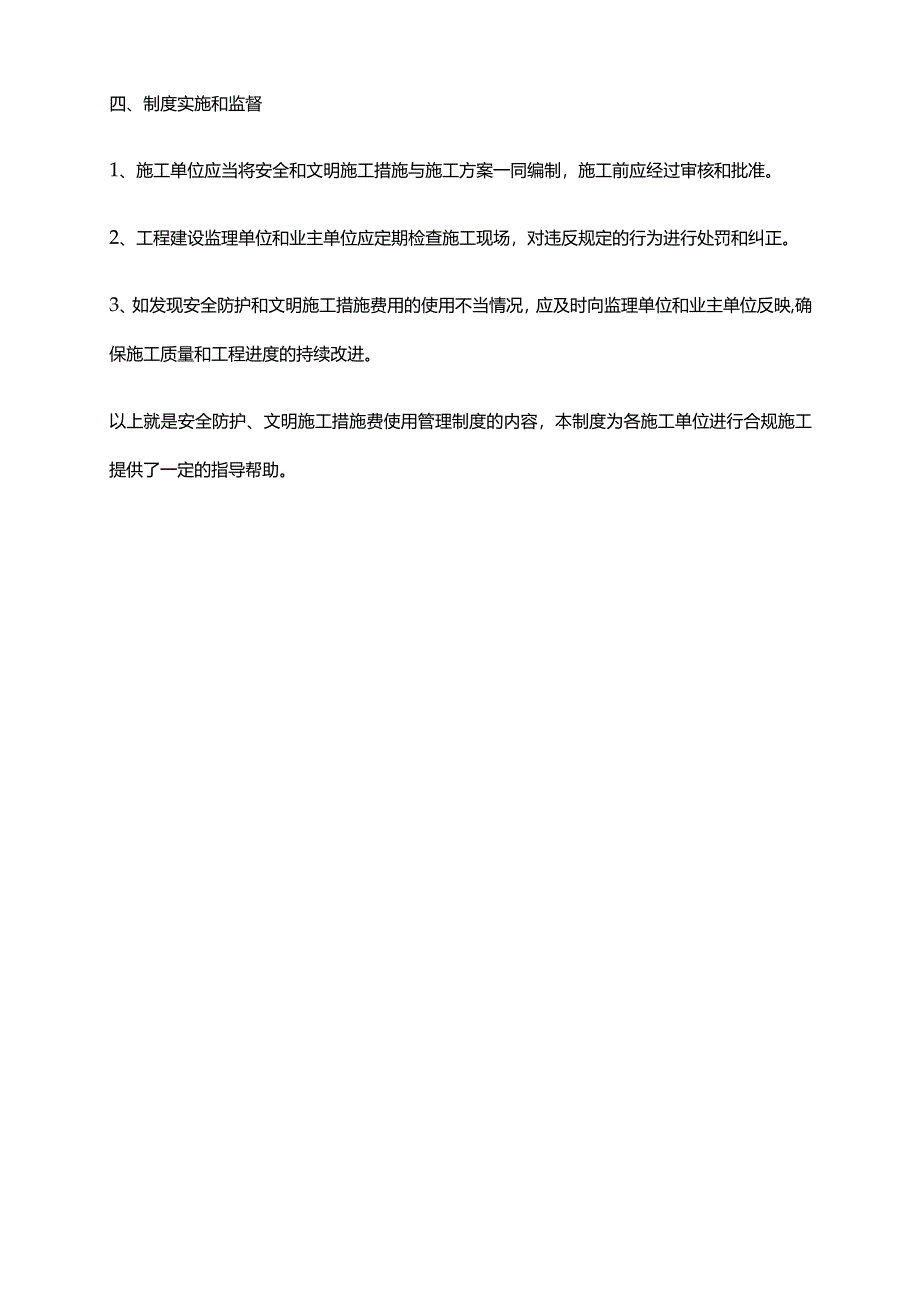 四、制度实施和监督

1、施工单位应当将安全和文明施工措施与施工方案一同编制，施工前应经过审核和批准。

2、工程建设监理单位和业主单位应定期检查施工现场，对违反规定的行为进行处罚和纠正。

3、如发现安全防护和文明施工措施费用的使用不当情况，应及时向监理单位和业主单位反映,确保施工质量和工程进度的持续改进。

以上就是安全防护、文明施工措施费使用管理制度的内容，本制度为各施工单位进行合规施工提供了一定的指导帮助。